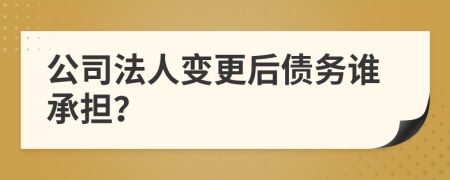 公司法人变更后债务谁承担?